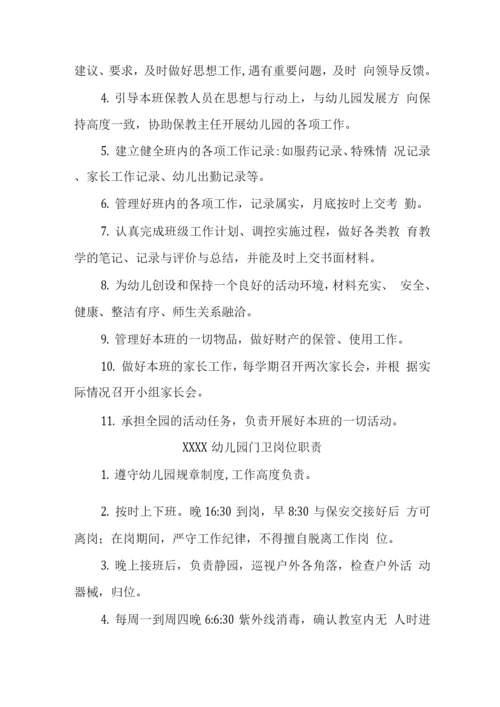 建议、要求，及时做好思想工作,遇有重要问题，及时 向领导反馈。

4. 引导本班保教人员在思想与行动上，与幼儿园发展方 向保持高度一致，协助保教主任开展幼儿园的各项工作。

5. 建立健全班内的各项工作记录:如服药记录、特殊情 况记录、家长工作记录、幼儿出勤记录等。

6. 管理好班内的各项工作，记录属实，月底按时上交考 勤。

7. 认真完成班级工作计划、调控实施过程，做好各类教 育教学的笔记、记录与评价与总结，并能及时上交书面材料。

8. 为幼儿创设和保持一个良好的活动环境，材料充实、 安全、健康、整洁有序、师生关系融洽。

9. 管理好本班的一切物品，做好财产的保管、使用工作。

10. 做好本班的家长工作，每学期召开两次家长会，并根 据实际情况召开小组家长会。

11. 承担全园的活动任务，负责开展好本班的一切活动。

XXXX 幼儿园门卫岗位职责

1. 遵守幼儿园规章制度,工作高度负责。

2. 按时上下班。晚 16:30 到岗，早 8:30 与保安交接好后 方可离岗；在岗期间，严守工作纪律，不得擅自脱离工作岗 位。

3. 晚上接班后，负责静园，巡视户外各角落，检查户外活 动器械，归位。

4. 每周一到周四晚 6:6:30 紫外线消毒，确认教室内无 人时进